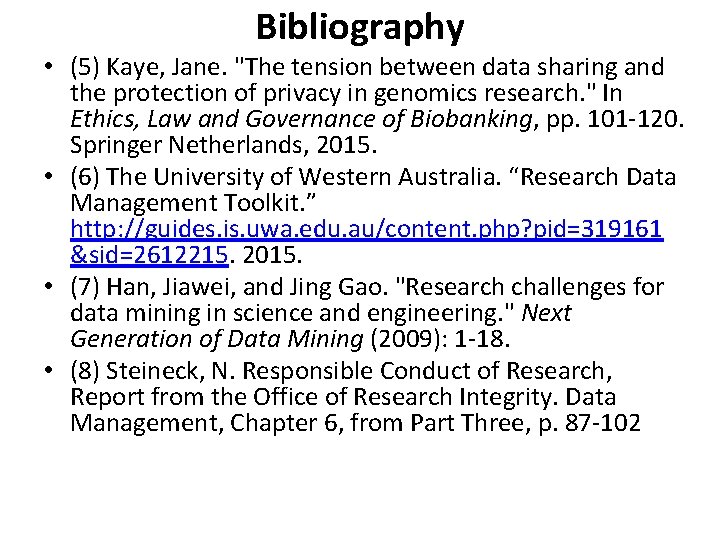 Bibliography

• (5) Kaye, Jane. "The tension between data sharing and the protection of privacy in genomics research." In Ethics, Law and Governance of Biobanking, pp. 101-120. Springer Netherlands, 2015.

• (6) The University of Western Australia. “Research Data Management Toolkit.” http://guides.is.uwa.edu.au/content.php?pid=319161&sid=2612215. 2015.

• (7) Han, Jiawei, and Jing Gao. "Research challenges for data mining in science and engineering." Next Generation of Data Mining (2009): 1-18.

• (8) Steineck, N. Responsible Conduct of Research, Report from the Office of Research Integrity. Data Management, Chapter 6, from Part Three, p. 87-102